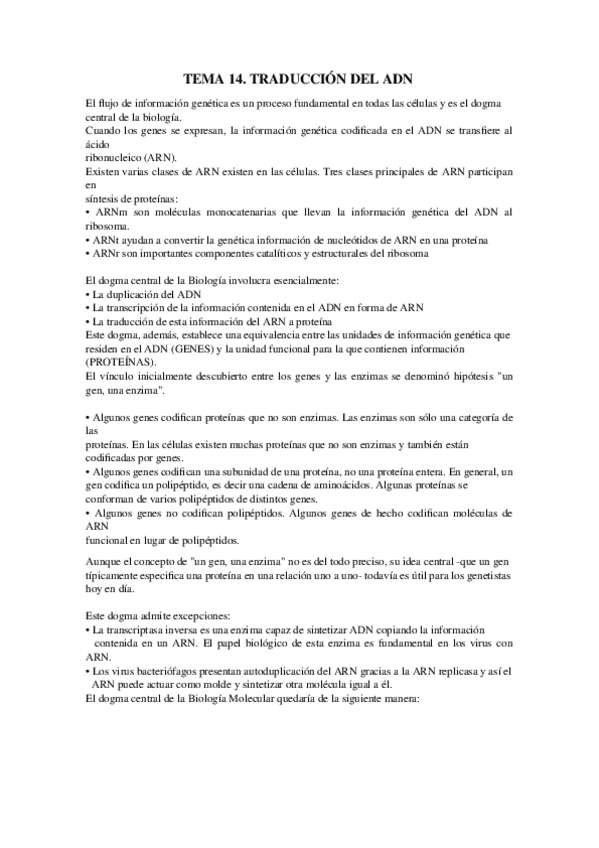 TEMA 14. TRADUCCIÓN DEL ADN

El flujo de información genética es un proceso fundamental en todas las células y es el dogma central de la biología.
Cuando los genes se expresan, la información genética codificada en el ADN se transfiere al ácido
ribonucleico (ARN).
Existen varias clases de ARN existen en las células. Tres clases principales de ARN participan en
síntesis de proteínas:
• ARNm son moléculas monocatenarias que llevan la información genética del ADN al ribosoma.
• ARNt ayudan a convertir la genética información de nucleótidos de ARN en una proteína
• ARNr son importantes componentes catalíticos y estructurales del ribosoma

El dogma central de la Biología involucra esencialmente:
• La duplicación del ADN
• La transcripción de la información contenida en el ADN en forma de ARN
• La traducción de esta información del ARN a proteína
Este dogma, además, establece una equivalencia entre las unidades de información genética que residen en el ADN (GENES) y la unidad funcional para la que contienen información (PROTEÍNAS).
El vínculo inicialmente descubierto entre los genes y las enzimas se denominó hipótesis "un gen, una enzima".

• Algunos genes codifican proteínas que no son enzimas. Las enzimas son sólo una categoría de las
proteínas. En las células existen muchas proteínas que no son enzimas y también están codificadas por genes.
• Algunos genes codifican una subunidad de una proteína, no una proteína entera. En general, un gen codifica un polipéptido, es decir una cadena de aminoácidos. Algunas proteínas se conforman de varios polipéptidos de distintos genes.
• Algunos genes no codifican polipéptidos. Algunos genes de hecho codifican moléculas de ARN
funcional en lugar de polipéptidos.

Aunque el concepto de "un gen, una enzima" no es del todo preciso, su idea central -que un gen típicamente especifica una proteína en una relación uno a uno- todavía es útil para los genetistas hoy en día.

Este dogma admite excepciones:
• La transcriptasa inversa es una enzima capaz de sintetizar ADN copiando la información contenida en un ARN. El papel biológico de esta enzima es fundamental en los virus con ARN.
• Los virus bacteriófagos presentan autoduplicación del ARN gracias a la ARN replicasa y así el ARN puede actuar como molde y sintetizar otra molécula igual a él.
El dogma central de la Biología Molecular quedaría de la siguiente manera: